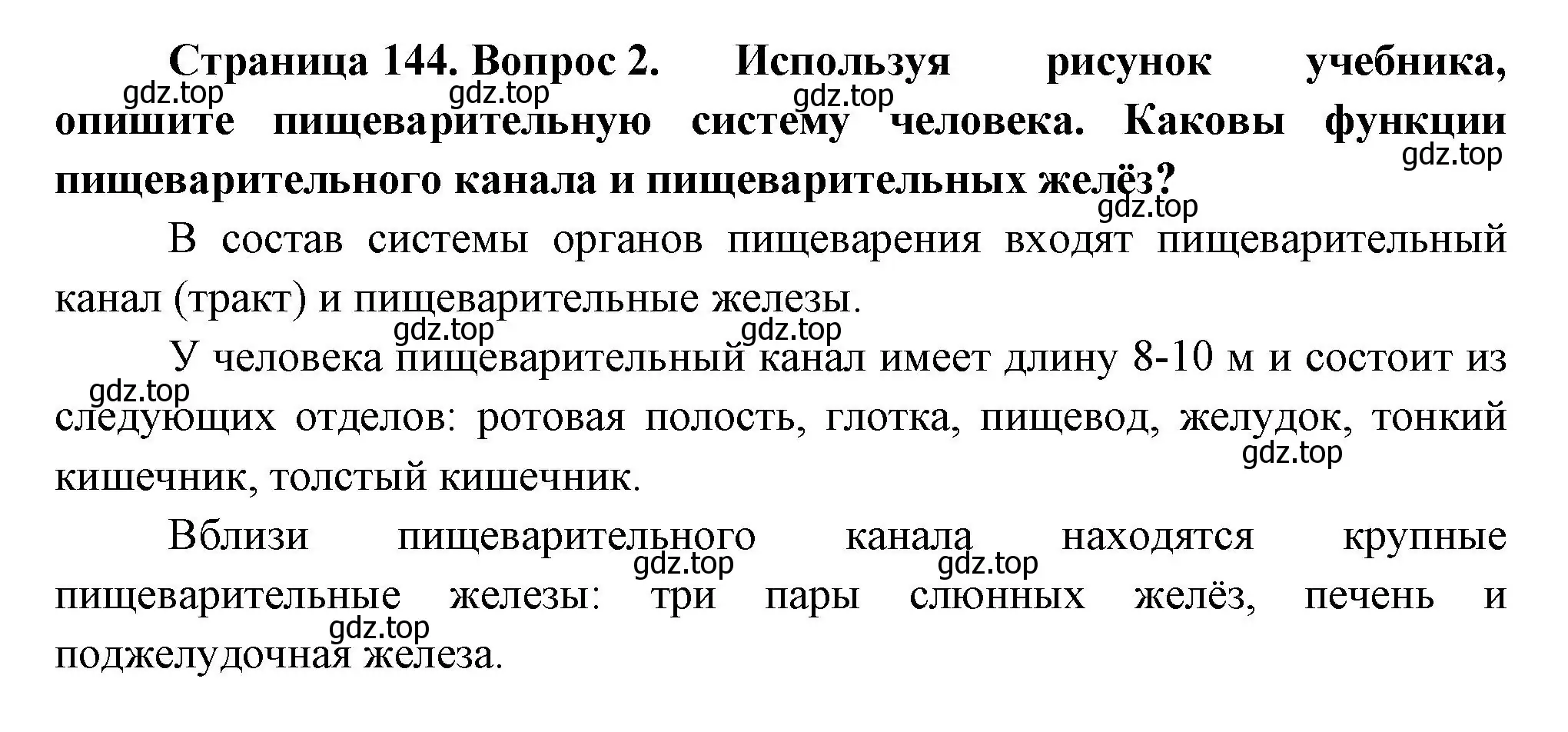 Страница 144. Вопрос 2. Используя рисунок учебника, опишите пищеварительную систему человека. Каковы функции пищеварительного канала и пищеварительных желёз?

gdz.top gdz.top gdz.top gdz.top gdz.top

В состав системы органов пищеварения входят пищеварительный канал (тракт) и пищеварительные железы.

gdz.top gdz.top

У человека пищеварительный канал имеет длину 8-10 м и состоит из следующих отделов: ротовая полость, глотка, пищевод, желудок, тонкий кишечник, толстый кишечник.

gdz.top gdz.top

Вблизи пищеварительного канала находятся крупные пищеварительные железы: три пары слюнных желёз, печень и поджелудочная железа.

gdz.top gdz.top gdz.top